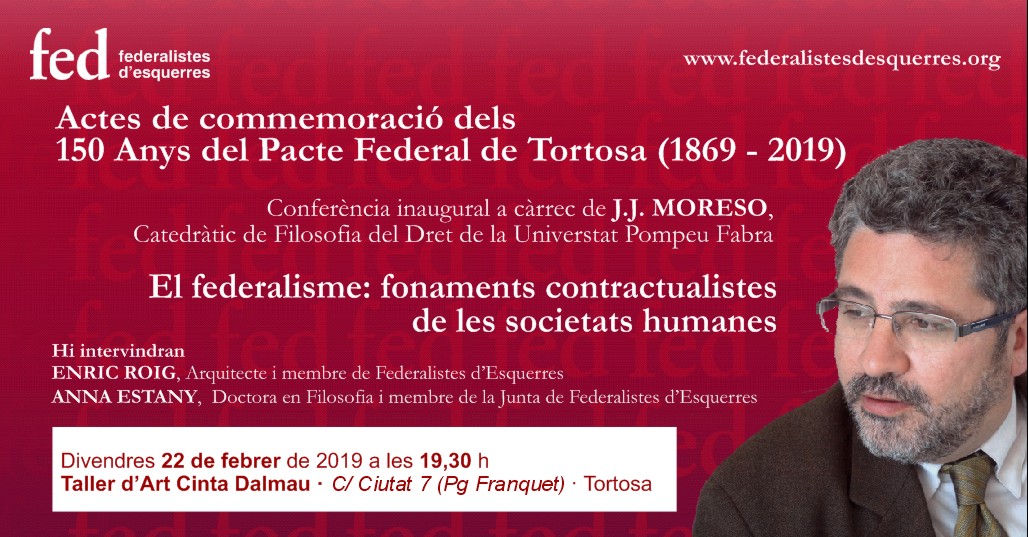 fed federalistes d'esquerres

www.federalistesdesquerres.org

Actes de commemoració dels 150 Anys del Pacte Federal de Tortosa (1869 - 2019)

Conferència inaugural a càrrec de J.J. MORESO, Catedràtic de Filosofia del Dret de la Universtat Pompeu Fabra

El federalisme: fonaments contractualistes de les societats humanes

Hi intervindran
ENRIC ROIG, Arquitecte i membre de Federalistes d'Esquerres
ANNA ESTANY, Doctora en Filosofia i membre de la Junta de Federalistes d'Esquerres

Divendres 22 de febrer de 2019 a les 19,30 h
Taller d'Art Cinta Dalmau · C/ Ciutat 7 (Pg Franquet) · Tortosa

fed